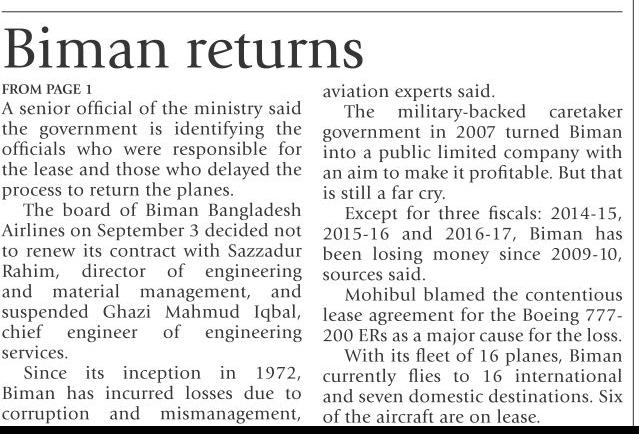 Biman returns

FROM PAGE 1

A senior official of the ministry said the government is identifying the officials who were responsible for the lease and those who delayed the process to return the planes.

The board of Biman Bangladesh Airlines on September 3 decided not to renew its contract with Sazzadur Rahim, director of engineering and material management, and suspended Ghazi Mahmud Iqbal, chief engineer of engineering services.

Since its inception in 1972, Biman has incurred losses due to corruption and mismanagement, aviation experts said.

The military-backed caretaker government in 2007 turned Biman into a public limited company with an aim to make it profitable. But that is still a far cry.

Except for three fiscals: 2014-15, 2015-16 and 2016-17, Biman has been losing money since 2009-10, sources said.

Mohibul blamed the contentious lease agreement for the Boeing 777-200 ERs as a major cause for the loss.

With its fleet of 16 planes, Biman currently flies to 16 international and seven domestic destinations. Six of the aircraft are on lease.